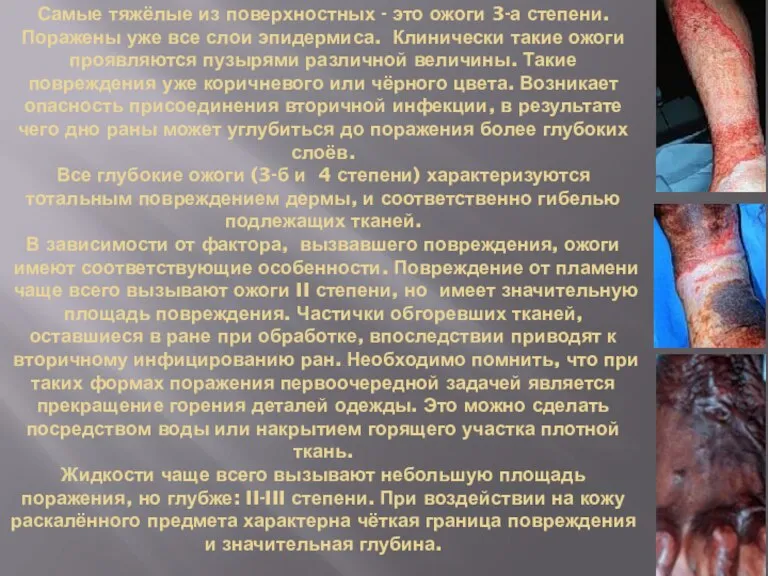 Самые тяжёлые из поверхностных - это ожоги 3-а степени. Поражены уже все слои эпидермиса. Клинически такие ожоги проявляются пузырями различной величины. Такие повреждения уже коричневого или чёрного цвета. Возникает опасность присоединения вторичной инфекции, в результате чего дно раны может углубиться до поражения более глубоких слоёв.

Все глубокие ожоги (3-б и 4 степени) характеризуются тотальным повреждением дермы, и соответственно гибелью подлежащих тканей.

В зависимости от фактора, вызвавшего повреждения, ожоги имеют соответствующие особенности. Повреждение от пламени чаще всего вызывают ожоги II степени, но имеет значительную площадь повреждения. Частички обгоревших тканей, оставшиеся в ране при обработке, впоследствии приводят к вторичному инфицированию ран. Необходимо помнить, что при таких формах поражения первоочередной задачей является прекращение горения деталей одежды. Это можно сделать посредством воды или накрытием горящего участка плотной ткань.

Жидкости чаще всего вызывают небольшую площадь поражения, но глубже: II-III степени. При воздействии на кожу раскалённого предмета характерна чёткая граница повреждения и значительная глубина.